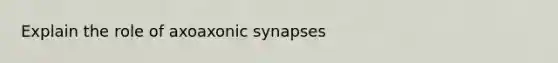 Explain the role of axoaxonic synapses